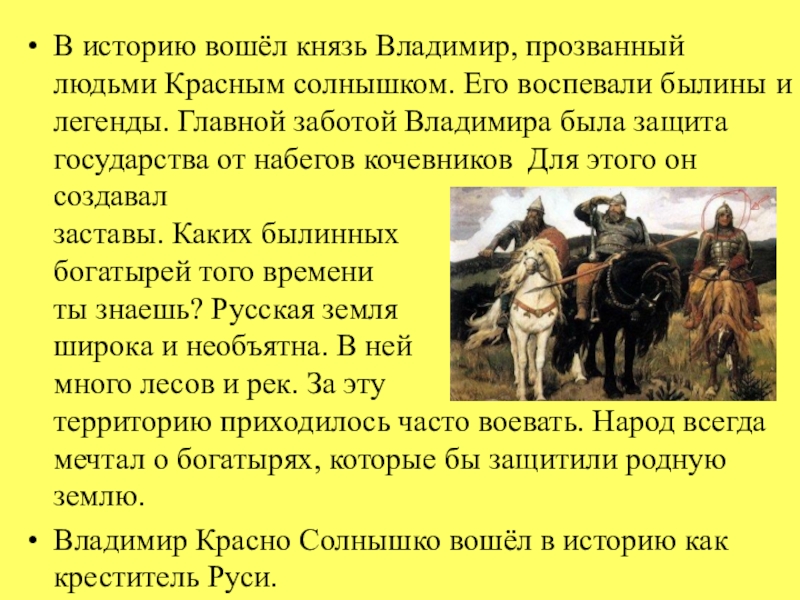 • В историю вошёл князь Владимир, прозванный людьми Красным солнышком. Его воспевали былины и легенды. Главной заботой Владимира была защита государства от набегов кочевников Для этого он создавал заставы. Каких былинных богатырей того времени ты знаешь? Русская земля широка и необъятна. В ней много лесов и рек. За эту территорию приходилось часто воевать. Народ всегда мечтал о богатырях, которые бы защитили родную землю.

• Владимир Красно Солнышко вошёл в историю как креститель Руси.